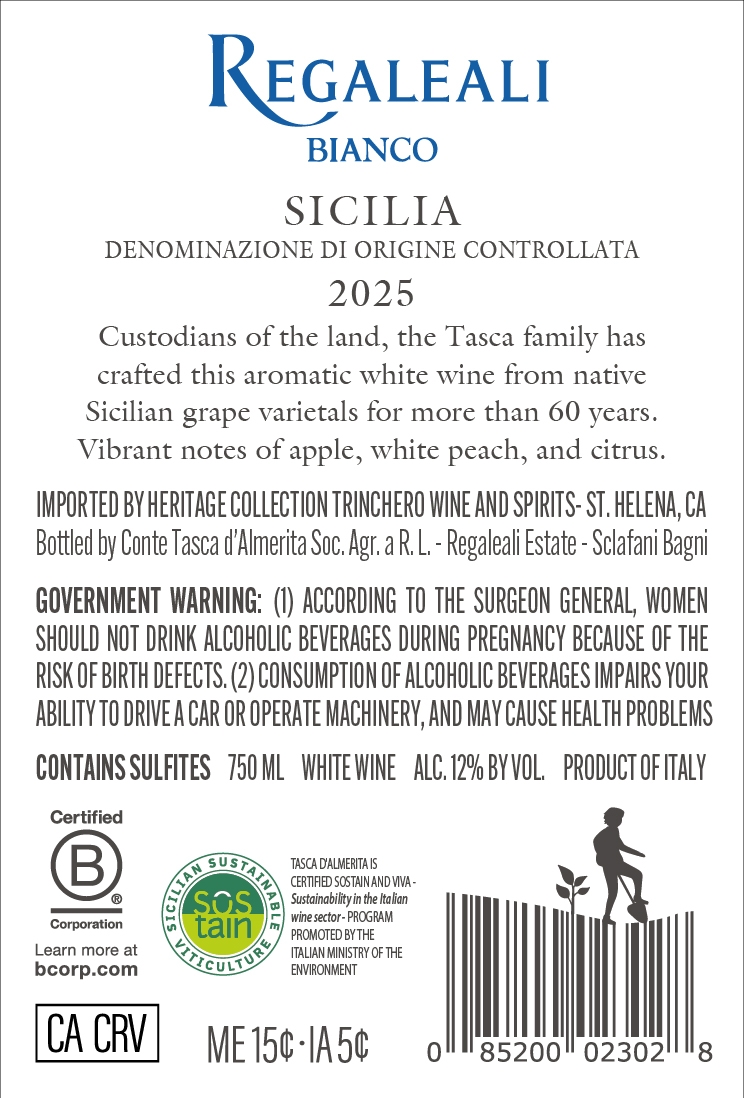 REGALEALI
BIANCO

SICILIA
DENOMINAZIONE DI ORIGINE CONTROLLATA
2025

Custodians of the land, the Tasca family has crafted this aromatic white wine from native Sicilian grape varietals for more than 60 years. Vibrant notes of apple, white peach, and citrus.

IMPORTED BY HERITAGE COLLECTION TRINCHERO WINE AND SPIRITS- ST. HELENA, CA
Bottled by Conte Tasca d'Almerita Soc. Agr. a R. L. - Regaleali Estate - Sclafani Bagni

GOVERNMENT WARNING: (1) ACCORDING TO THE SURGEON GENERAL, WOMEN SHOULD NOT DRINK ALCOHOLIC BEVERAGES DURING PREGNANCY BECAUSE OF THE RISK OF BIRTH DEFECTS. (2) CONSUMPTION OF ALCOHOLIC BEVERAGES IMPAIRS YOUR ABILITY TO DRIVE A CAR OR OPERATE MACHINERY, AND MAY CAUSE HEALTH PROBLEMS

CONTAINS SULFITES 750 ML WHITE WINE ALC. 12% BY VOL. PRODUCT OF ITALY

Certified
B
Corporation
Learn more at
bcorp.com

SICILIAN SUSTAINABLE VITICULTURE
SOS tain

TASCA D'ALMERITA IS CERTIFIED SOSTAIN AND VIVA - Sustainability in the Italian wine sector - PROGRAM PROMOTED BY THE ITALIAN MINISTRY OF THE ENVIRONMENT

CA CRV

ME 15¢ · IA 5¢

0 85200 02302 8